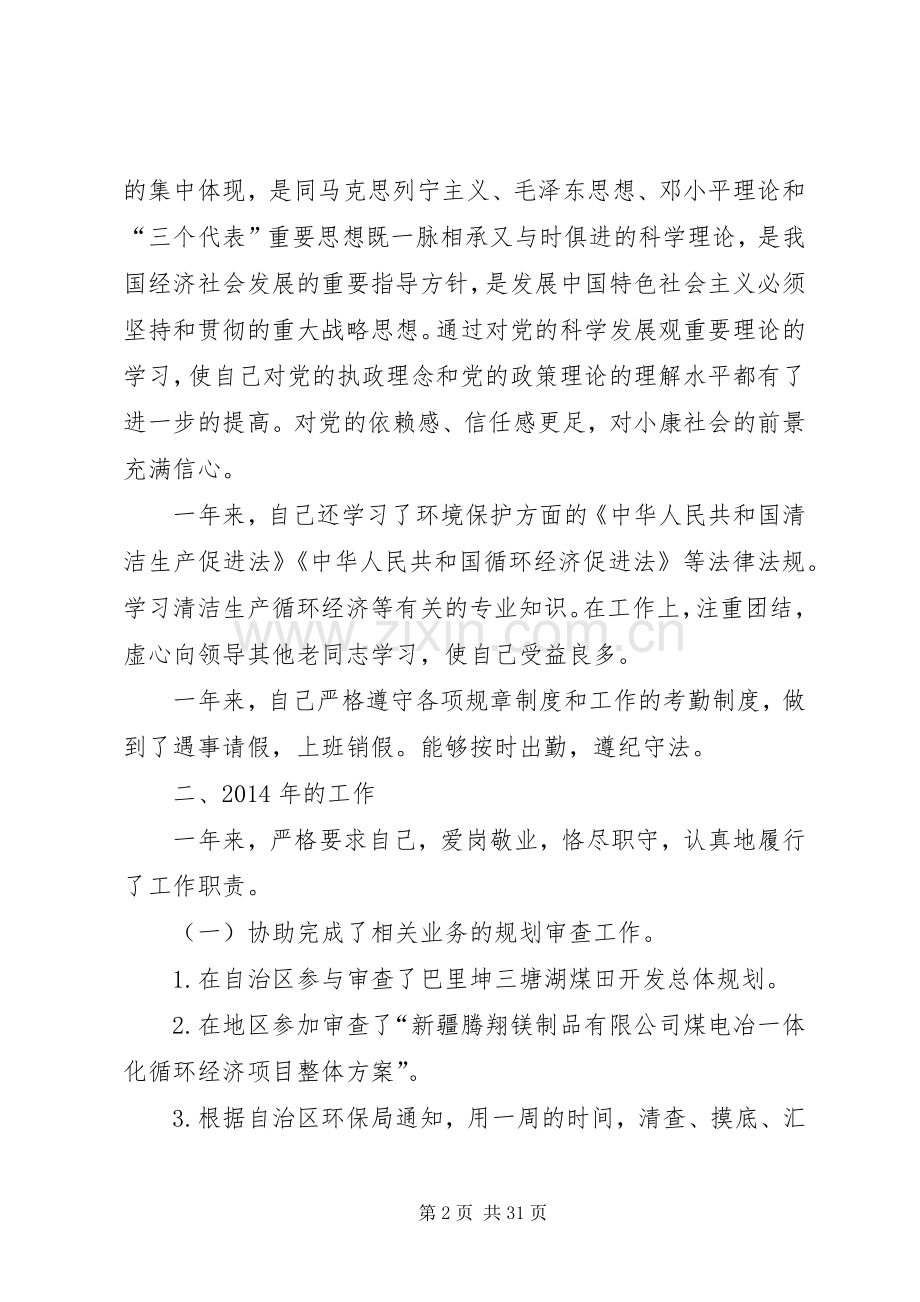 的集中体现，是同马克思列宁主义、毛泽东思想、邓小平理论和“三个代表”重要思想既一脉相承又与时俱进的科学理论，是我国经济社会发展的重要指导方针，是发展中国特色社会主义必须坚持和贯彻的重大战略思想。通过对党的科学发展观重要理论的学习，使自己对党的执政理念和党的政策理论的理解水平都有了进一步的提高。对党的依赖感、信任感更足，对小康社会的前景充满信心。

一年来，自己还学习了环境保护方面的《中华人民共和国清洁生产促进法》《中华人民共和国循环经济促进法》等法律法规。学习清洁生产循环经济等有关的专业知识。在工作上，注重团结，虚心向领导其他老同志学习，使自己受益良多。

一年来，自己严格遵守各项规章制度和工作的考勤制度，做到了遇事请假，上班销假。能够按时出勤，遵纪守法。

二、2014年的工作

一年来，严格要求自己，爱岗敬业，恪尽职守，认真地履行了工作职责。

（一）协助完成了相关业务的规划审查工作。

1.在自治区参与审查了巴里坤三塘湖煤田开发总体规划。

2.在地区参加审查了“新疆腾翔镁制品有限公司煤电冶一体化循环经济项目整体方案”。

3.根据自治区环保局通知，用一周的时间，清查、摸底、汇

第2页 共31页

www.zixin.com.cn